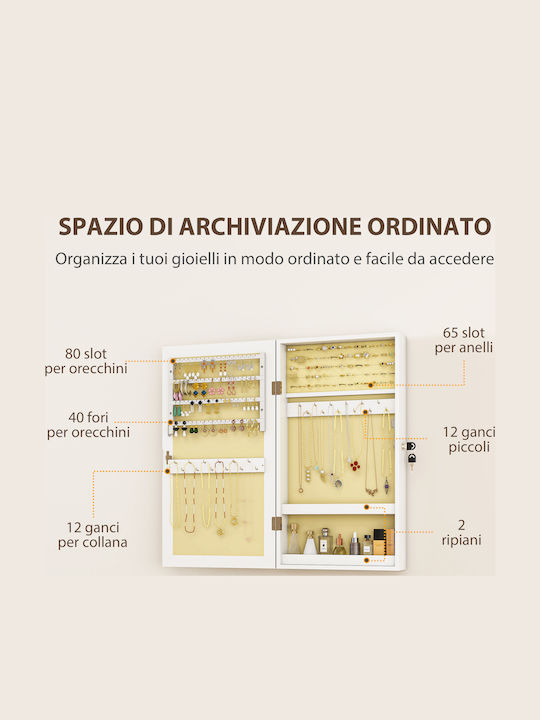 SPAZIO DI ARCHIVIAZIONE ORDINATO

Organizza i tuoi gioielli in modo ordinato e facile da accedere

80 slot
per orecchini

40 fori
per orecchini

12 ganci
per collana

65 slot
per anelli

12 ganci
piccoli

2
ripiani